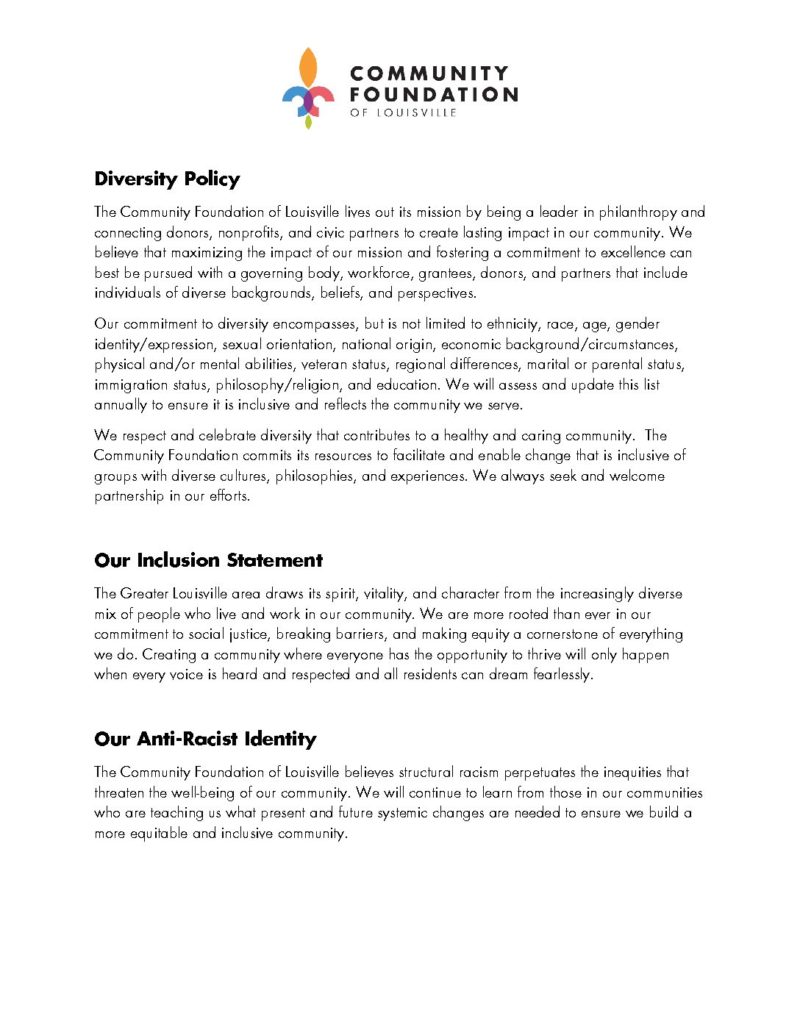 COMMUNITY FOUNDATION OF LOUISVILLE

Diversity Policy

The Community Foundation of Louisville lives out its mission by being a leader in philanthropy and connecting donors, nonprofits, and civic partners to create lasting impact in our community. We believe that maximizing the impact of our mission and fostering a commitment to excellence can best be pursued with a governing body, workforce, grantees, donors, and partners that include individuals of diverse backgrounds, beliefs, and perspectives.

Our commitment to diversity encompasses, but is not limited to ethnicity, race, age, gender identity/expression, sexual orientation, national origin, economic background/circumstances, physical and/or mental abilities, veteran status, regional differences, marital or parental status, immigration status, philosophy/religion, and education. We will assess and update this list annually to ensure it is inclusive and reflects the community we serve.

We respect and celebrate diversity that contributes to a healthy and caring community. The Community Foundation commits its resources to facilitate and enable change that is inclusive of groups with diverse cultures, philosophies, and experiences. We always seek and welcome partnership in our efforts.

Our Inclusion Statement

The Greater Louisville area draws its spirit, vitality, and character from the increasingly diverse mix of people who live and work in our community. We are more rooted than ever in our commitment to social justice, breaking barriers, and making equity a cornerstone of everything we do. Creating a community where everyone has the opportunity to thrive will only happen when every voice is heard and respected and all residents can dream fearlessly.

Our Anti-Racist Identity

The Community Foundation of Louisville believes structural racism perpetuates the inequities that threaten the well-being of our community. We will continue to learn from those in our communities who are teaching us what present and future systemic changes are needed to ensure we build a more equitable and inclusive community.